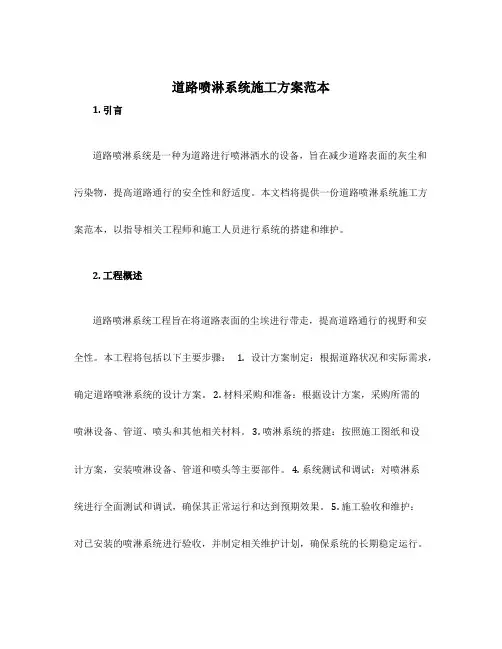 道路喷淋系统施工方案范本

1. 引言

道路喷淋系统是一种为道路进行喷淋洒水的设备，旨在减少道路表面的灰尘和污染物，提高道路通行的安全性和舒适度。本文档将提供一份道路喷淋系统施工方案范本，以指导相关工程师和施工人员进行系统的搭建和维护。

2. 工程概述

道路喷淋系统工程旨在将道路表面的尘埃进行带走，提高道路通行的视野和安全性。本工程将包括以下主要步骤： 1. 设计方案制定：根据道路状况和实际需求，确定道路喷淋系统的设计方案。 2. 材料采购和准备：根据设计方案，采购所需的喷淋设备、管道、喷头和其他相关材料。 3. 喷淋系统的搭建：按照施工图纸和设计方案，安装喷淋设备、管道和喷头等主要部件。 4. 系统测试和调试：对喷淋系统进行全面测试和调试，确保其正常运行和达到预期效果。 5. 施工验收和维护：对已安装的喷淋系统进行验收，并制定相关维护计划，确保系统的长期稳定运行。